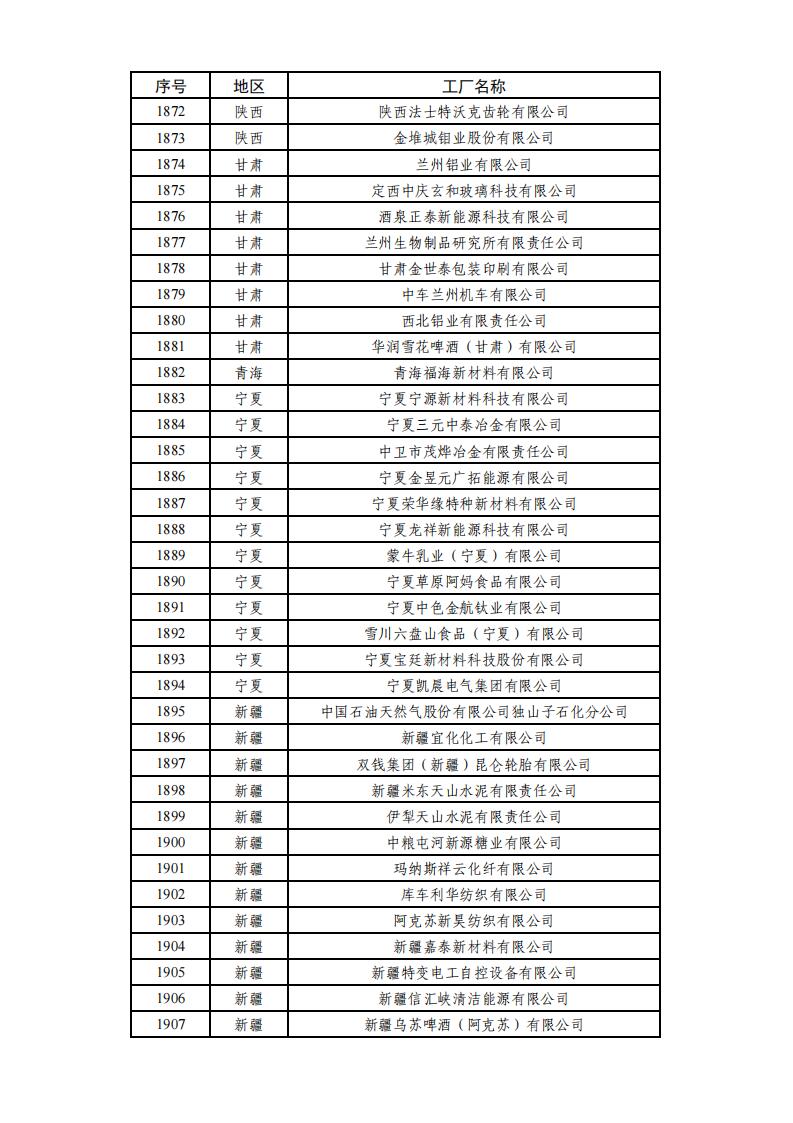 | 序号 | 地区 | 工厂名称 |
|---|---|---|
| 1872 | 陕西 | 陕西法士特沃克齿轮有限公司 |
| 1873 | 陕西 | 金堆城钼业股份有限公司 |
| 1874 | 甘肃 | 兰州铝业有限公司 |
| 1875 | 甘肃 | 定西中庆玄和玻璃科技有限公司 |
| 1876 | 甘肃 | 酒泉正泰新能源科技有限公司 |
| 1877 | 甘肃 | 兰州生物制品研究所有限责任公司 |
| 1878 | 甘肃 | 甘肃金世泰包装印刷有限公司 |
| 1879 | 甘肃 | 中车兰州机车有限公司 |
| 1880 | 甘肃 | 西北铝业有限责任公司 |
| 1881 | 甘肃 | 华润雪花啤酒（甘肃）有限公司 |
| 1882 | 青海 | 青海福海新材料有限公司 |
| 1883 | 宁夏 | 宁夏宁源新材料科技有限公司 |
| 1884 | 宁夏 | 宁夏三元中泰冶金有限公司 |
| 1885 | 宁夏 | 中卫市茂烨冶金有限责任公司 |
| 1886 | 宁夏 | 宁夏金昱元广拓能源有限公司 |
| 1887 | 宁夏 | 宁夏荣华缘特种新材料有限公司 |
| 1888 | 宁夏 | 宁夏龙祥新能源科技有限公司 |
| 1889 | 宁夏 | 蒙牛乳业（宁夏）有限公司 |
| 1890 | 宁夏 | 宁夏草原阿妈食品有限公司 |
| 1891 | 宁夏 | 宁夏中色金航钛业有限公司 |
| 1892 | 宁夏 | 雪川六盘山食品（宁夏）有限公司 |
| 1893 | 宁夏 | 宁夏宝廷新材料科技股份有限公司 |
| 1894 | 宁夏 | 宁夏凯晨电气集团有限公司 |
| 1895 | 新疆 | 中国石油天然气股份有限公司独山子石化分公司 |
| 1896 | 新疆 | 新疆宜化化工有限公司 |
| 1897 | 新疆 | 双钱集团（新疆）昆仑轮胎有限公司 |
| 1898 | 新疆 | 新疆米东天山水泥有限责任公司 |
| 1899 | 新疆 | 伊犁天山水泥有限责任公司 |
| 1900 | 新疆 | 中粮屯河新源糖业有限公司 |
| 1901 | 新疆 | 玛纳斯祥云化纤有限公司 |
| 1902 | 新疆 | 库车利华纺织有限公司 |
| 1903 | 新疆 | 阿克苏新昊纺织有限公司 |
| 1904 | 新疆 | 新疆嘉泰新材料有限公司 |
| 1905 | 新疆 | 新疆特变电工自控设备有限公司 |
| 1906 | 新疆 | 新疆信汇峡清洁能源有限公司 |
| 1907 | 新疆 | 新疆乌苏啤酒（阿克苏）有限公司 |